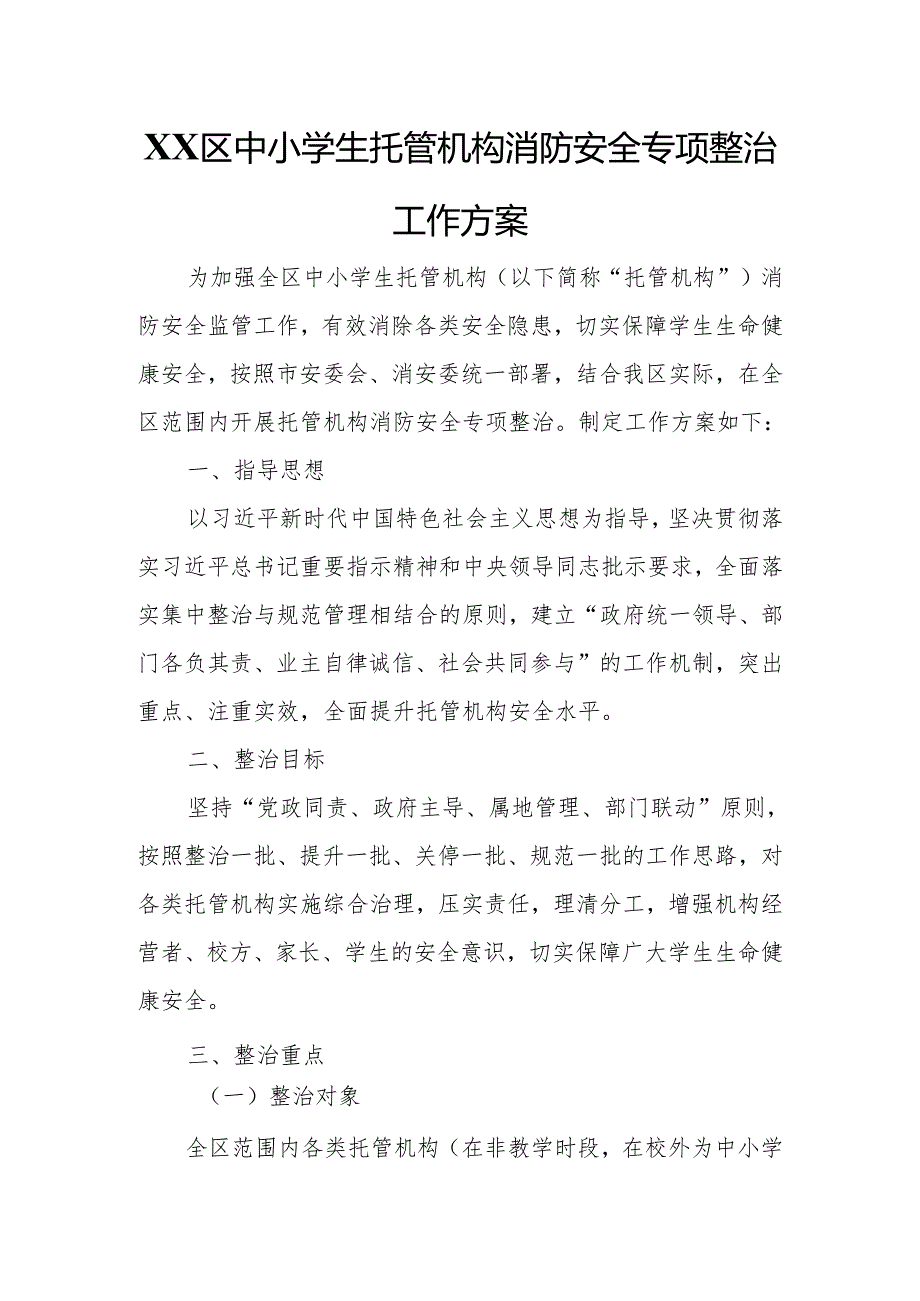 XX区中小学生托管机构消防安全专项整治工作方案

为加强全区中小学生托管机构（以下简称“托管机构”）消防安全监管工作，有效消除各类安全隐患，切实保障学生生命健康安全，按照市安委会、消安委统一部署，结合我区实际，在全区范围内开展托管机构消防安全专项整治。制定工作方案如下：

一、指导思想

以习近平新时代中国特色社会主义思想为指导，坚决贯彻落实习近平总书记重要指示精神和中央领导同志批示要求，全面落实集中整治与规范管理相结合的原则，建立“政府统一领导、部门各负其责、业主自律诚信、社会共同参与”的工作机制，突出重点、注重实效，全面提升托管机构安全水平。

二、整治目标

坚持“党政同责、政府主导、属地管理、部门联动”原则，按照整治一批、提升一批、关停一批、规范一批的工作思路，对各类托管机构实施综合治理，压实责任，理清分工，增强机构经营者、校方、家长、学生的安全意识，切实保障广大学生生命健康安全。

三、整治重点

（一）整治对象

全区范围内各类托管机构（在非教学时段，在校外为中小学